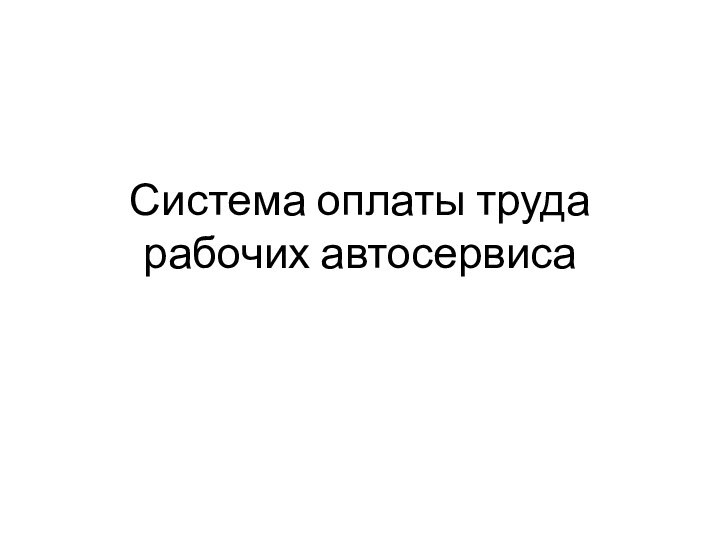 Система оплаты труда рабочих автосервиса